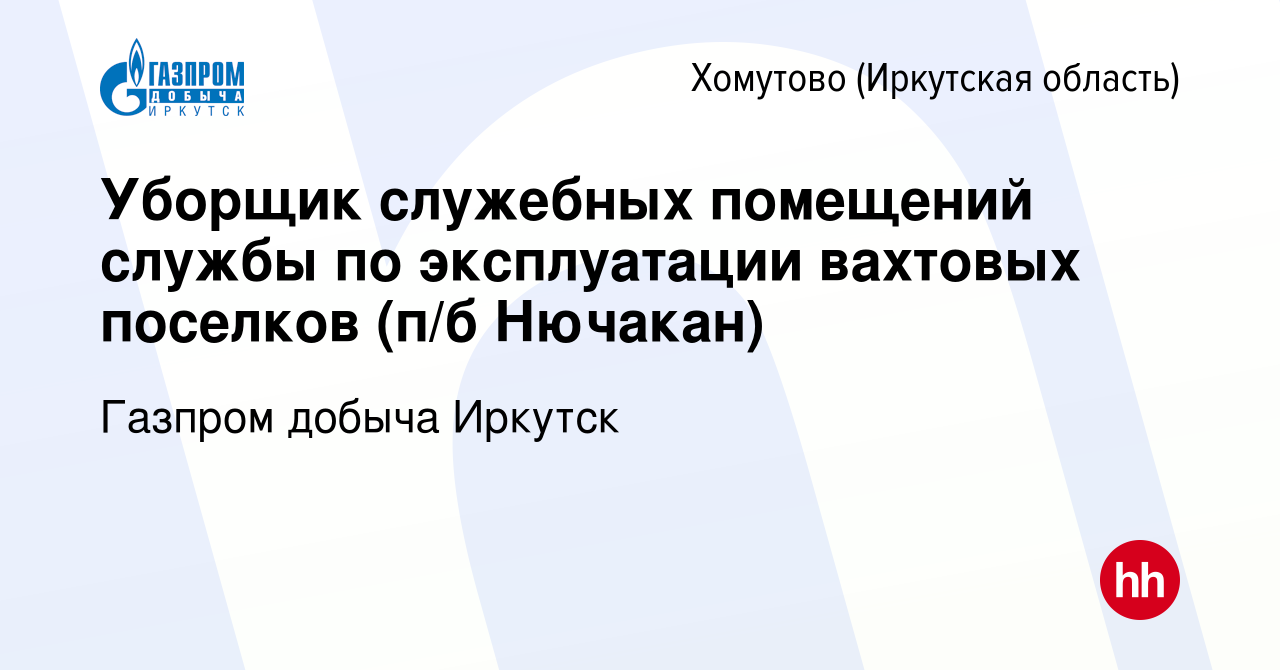 ГАЗПРОМ
ДОБЫЧА
ИРКУТСК

Хомутово (Иркутская область)

Уборщик служебных помещений службы по эксплуатации вахтовых поселков (п/б Нючакан)

Газпром добыча Иркутск

hh